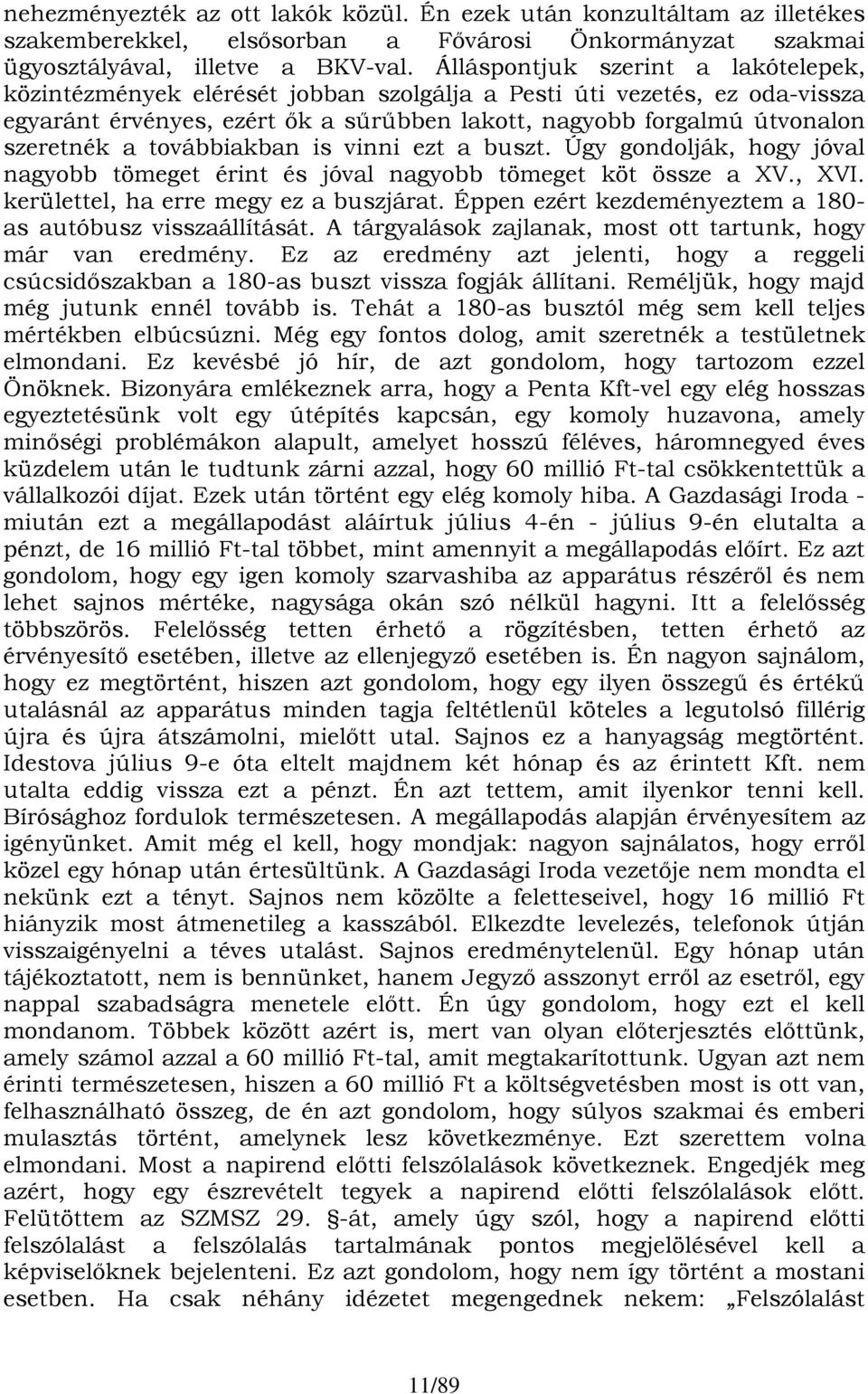 nehezményezték az ott lakók közül. Én ezek után konzultáltam az illetékes szakemberekkel, elsősorban a Fővárosi Önkormányzat szakmai ügyosztályával, illetve a BKV-val. Álláspontjuk szerint a lakótelepek, közintézmények elérését jobban szolgálja a Pesti úti vezetés, ez oda-vissza egyaránt érvényes, ezért ők a sűrűbben lakott, nagyobb forgalmú útvonalon szeretnék a továbbiakban is vinni ezt a buszt. Úgy gondolják, hogy jóval nagyobb tömeget érint és jóval nagyobb tömeget köt össze a XV., XVI. kerülettel, ha erre megy ez a buszjárat. Éppen ezért kezdeményeztem a 180-as autóbusz visszaállítását. A tárgyalások zajlanak, most ott tartunk, hogy már van eredmény. Ez az eredmény azt jelenti, hogy a reggeli csúcsidőszakban a 180-as buszt vissza fogják állítani. Reméljük, hogy majd még jutunk ennél tovább is. Tehát a 180-as busztól még sem kell teljes mértékben elbúcsúzni. Még egy fontos dolog, amit szeretnék a testületnek elmondani. Ez kevésbé jó hír, de azt gondolom, hogy tartozom ezzel Önöknek. Bizonyára emlékeznek arra, hogy a Penta Kft-vel egy elég hosszas egyeztetésünk volt egy útépítés kapcsán, egy komoly huzavona, amely minőségi problémákon alapult, amelyet hosszú féléves, háromnegyed éves küzdelem után le tudtunk zárni azzal, hogy 60 millió Ft-tal csökkentettük a vállalkozói díjat. Ezek után történt egy elég komoly hiba. A Gazdasági Iroda - miután ezt a megállapodást aláírtuk július 4-én - július 9-én elutalta a pénzt, de 16 millió Ft-tal többet, mint amennyit a megállapodás előírt. Ez azt gondolom, hogy egy igen komoly szarvashiba az apparátus részéről és nem lehet sajnos mértéke, nagysága okán szó nélkül hagyni. Itt a felelősség többszörös. Felelősség tetten érhető a rögzítésben, tetten érhető az érvényesítő esetében, illetve az ellenjegyző esetében is. Én nagyon sajnálom, hogy ez megtörtént, hiszen azt gondolom, hogy egy ilyen összegű és értékű utalásnál az apparátus minden tagja feltétlenül köteles a legutolsó fillérig újra és újra átszámolni, mielőtt utal. Sajnos ez a hanyagság megtörtént. Idestova július 9-e óta eltelt majdnem két hónap és az érintett Kft. nem utalta eddig vissza ezt a pénzt. Én azt tettem, amit ilyenkor tenni kell. Bírósághoz fordulok természetesen. A megállapodás alapján érvényesítem az igényünket. Amit még el kell, hogy mondjak: nagyon sajnálatos, hogy erről közel egy hónap után értesültünk. A Gazdasági Iroda vezetője nem mondta el nekünk ezt a tényt. Sajnos nem közölte a feletteseivel, hogy 16 millió Ft hiányzik most átmenetileg a kasszából. Elkezdte levelezés, telefonok útján visszaigényelni a téves utalást. Sajnos eredménytelenül. Egy hónap után tájékoztatott, nem is bennünket, hanem Jegyző asszonyt erről az esetről, egy nappal szabadságra menetele előtt. Én úgy gondolom, hogy ezt el kell mondanom. Többek között azért is, mert van olyan előterjesztés előttünk, amely számol azzal a 60 millió Ft-tal, amit megtakarítottunk. Ugyan azt nem érinti természetesen, hiszen a 60 millió Ft a költségvetésben most is ott van, felhasználható összeg, de én azt gondolom, hogy súlyos szakmai és emberi mulasztás történt, amelynek lesz következménye. Ezt szerettem volna elmondani. Most a napirend előtti felszólalások következnek. Engedjék meg azért, hogy egy észrevételt tegyek a napirend előtti felszólalások előtt. Felütöttem az SZMSZ 29. §-át, amely úgy szól, hogy a napirend előtti felszólalást a felszólalás tartalmának pontos megjelölésével kell a képviselőknek bejelenteni. Ez azt gondolom, hogy nem így történt a mostani esetben. Ha csak néhány idézetet megengednek nekem: „Felszólalást

11/89